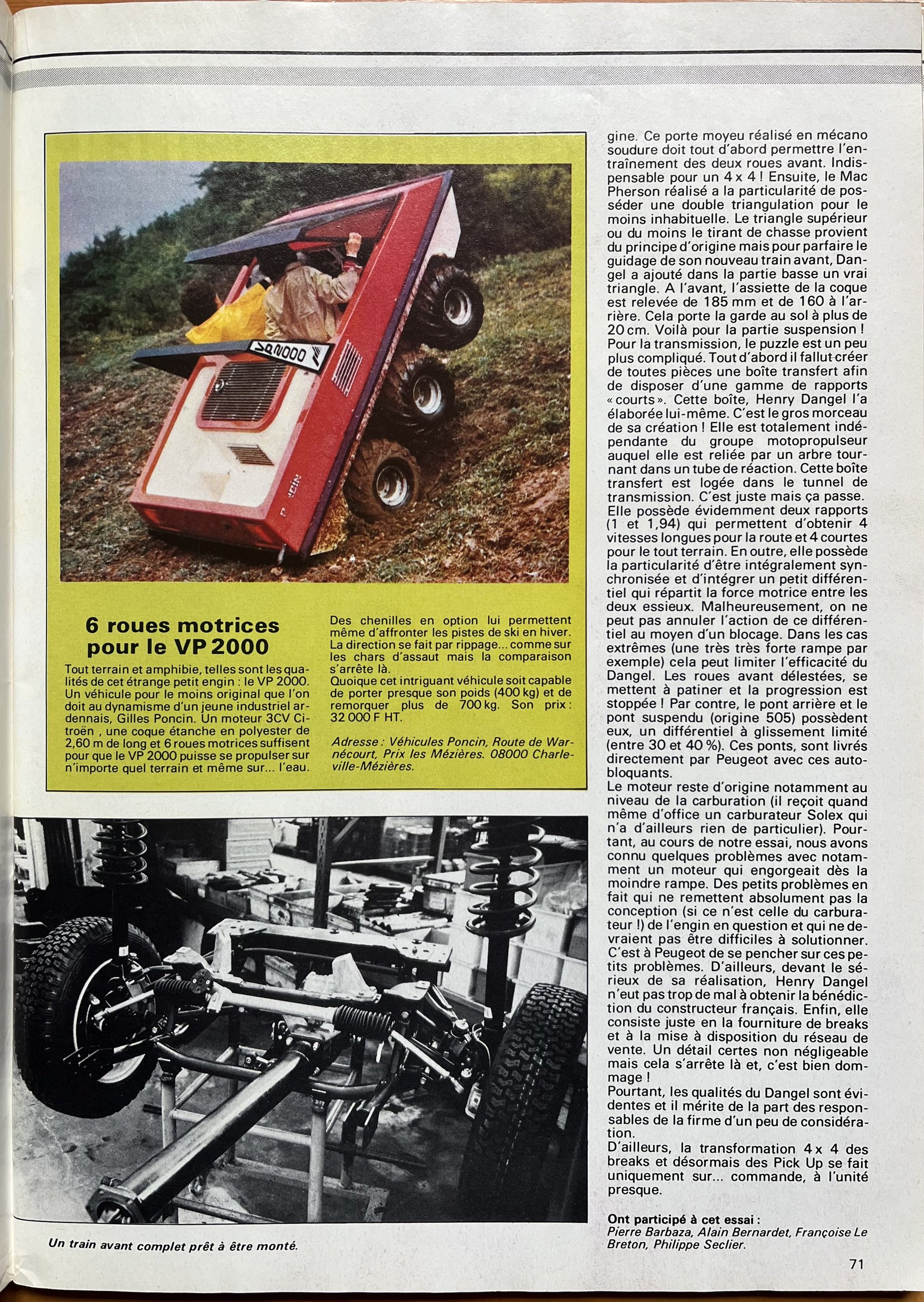 VP2000

6 roues motrices pour le VP 2000

Tout terrain et amphibie, telles sont les qualités de cet étrange petit engin : le VP 2000. Un véhicule pour le moins original que l'on doit au dynamisme d'un jeune industriel ardennais, Gilles Poncin. Un moteur 3CV Citroën , une coque étanche en polyester de 2,60 m de long et 6 roues motrices suffisent pour que le VP 2000 puisse se propulser sur n'importe quel terrain et même sur... l'eau.

Des chenilles en option lui permettent même d'affronter les pistes de ski en hiver. La direction se fait par rippage... comme sur les chars d'assaut mais la comparaison s'arrête là.
Quoique cet intriguant véhicule soit capable de porter presque son poids (400 kg) et de remorquer plus de 700 kg. Son prix : 32 000 F HT.

Adresse : Véhicules Poncin, Route de Warnécourt, Prix les Mézières. 08000 Charleville-Mézières.

Un train avant complet prêt à être monté.

gine. Ce porte moyeu réalisé en mécano soudure doit tout d'abord permettre l'entraînement des deux roues avant. Indispensable pour un 4 x 4 ! Ensuite, le Mac Pherson réalisé a la particularité de posséder une double triangulation pour le moins inhabituelle. Le triangle supérieur ou du moins le tirant de chasse provient du principe d'origine mais pour parfaire le guidage de son nouveau train avant, Dangel a ajouté dans la partie basse un vrai triangle. A l'avant, l'assiette de la coque est relevée de 185 mm et de 160 à l'arrière. Cela porte la garde au sol à plus de 20 cm. Voilà pour la partie suspension !
Pour la transmission, le puzzle est un peu plus compliqué. Tout d'abord il fallut créer de toutes pièces une boîte transfert afin de disposer d'une gamme de rapports « courts ». Cette boîte, Henry Dangel l'a élaborée lui-même. C'est le gros morceau de sa création ! Elle est totalement indépendante du groupe motopropulseur auquel elle est reliée par un arbre tournant dans un tube de réaction. Cette boîte transfert est logée dans le tunnel de transmission. C'est juste mais ça passe. Elle possède évidemment deux rapports (1 et 1,94) qui permettent d'obtenir 4 vitesses longues pour la route et 4 courtes pour le tout terrain. En outre, elle possède la particularité d'être intégralement synchronisée et d'intégrer un petit différentiel qui répartit la force motrice entre les deux essieux. Malheureusement, on ne peut pas annuler l'action de ce différentiel au moyen d'un blocage. Dans les cas extrêmes (une très très forte rampe par exemple) cela peut limiter l'efficacité du Dangel. Les roues avant délestées, se mettent à patiner et la progression est stoppée ! Par contre, le pont arrière et le pont suspendu (origine 505) possèdent eux, un différentiel à glissement limité (entre 30 et 40 %). Ces ponts, sont livrés directement par Peugeot avec ces autobloquants.
Le moteur reste d'origine notamment au niveau de la carburation (il reçoit quand même d'office un carburateur Solex qui n'a d'ailleurs rien de particulier). Pourtant, au cours de notre essai, nous avons connu quelques problèmes avec notamment un moteur qui engorgeait dès la moindre rampe. Des petits problèmes en fait qui ne remettent absolument pas la conception (si ce n'est celle du carburateur !) de l'engin en question et qui ne devraient pas être difficiles à solutionner. C'est à Peugeot de se pencher sur ces petits problèmes. D'ailleurs, devant le sérieux de sa réalisation, Henry Dangel n'eut pas trop de mal à obtenir la bénédiction du constructeur français. Enfin, elle consiste juste en la fourniture de breaks et à la mise à disposition du réseau de vente. Un détail certes non négligeable mais cela s'arrête là et, c'est bien dommage !
Pourtant, les qualités du Dangel sont évidentes et il mérite de la part des responsables de la firme d'un peu de considération.
D'ailleurs, la transformation 4 x 4 des breaks et désormais des Pick Up se fait uniquement sur... commande, à l'unité presque.

Ont participé à cet essai :
Pierre Barbaza, Alain Bernardet, Françoise Le Breton, Philippe Seclier.

71